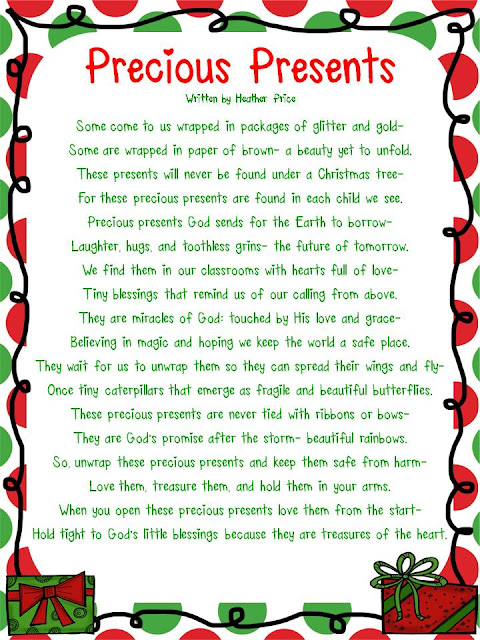 Precious Presents

Written by Heather Price

Some come to us wrapped in packages of glitter and gold-
Some are wrapped in paper of brown- a beauty yet to unfold.
These presents will never be found under a Christmas tree-
For these precious presents are found in each child we see.
Precious presents God sends for the Earth to borrow-
Laughter, hugs, and toothless grins- the future of tomorrow.
We find them in our classrooms with hearts full of love-
Tiny blessings that remind us of our calling from above.
They are miracles of God: touched by His love and grace-
Believing in magic and hoping we keep the world a safe place.
They wait for us to unwrap them so they can spread their wings and fly-
Once tiny caterpillars that emerge as fragile and beautiful butterflies.
These precious presents are never tied with ribbons or bows-
They are God's promise after the storm- beautiful rainbows.
So, unwrap these precious presents and keep them safe from harm-
Love them, treasure them, and hold them in your arms.
When you open these precious presents love them from the start-
Hold tight to God's little blessings because they are treasures of the heart.